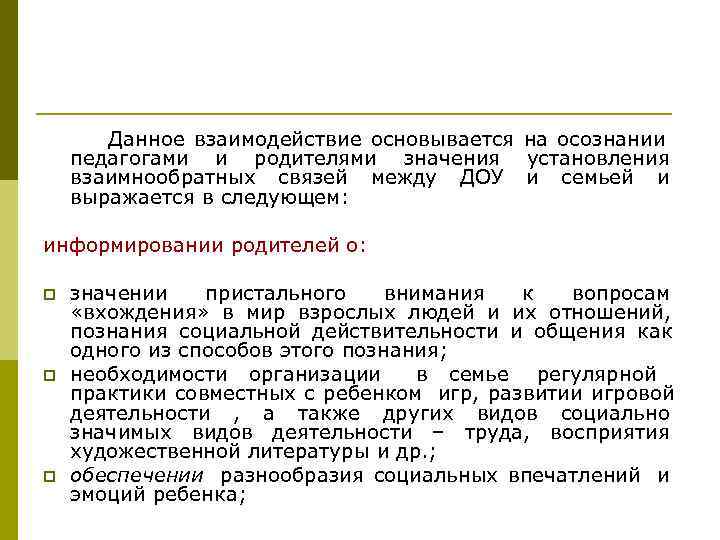 Данное взаимодействие основывается на осознании педагогами и родителями значения установления взаимнообратных связей между ДОУ и семьей и выражается в следующем:

информировании родителей о:

значении пристального внимания к вопросам «вхождения» в мир взрослых людей и их отношений, познания социальной действительности и общения как одного из способов этого познания;

необходимости организации в семье регулярной практики совместных с ребенком игр, развитии игровой деятельности , а также других видов социально значимых видов деятельности – труда, восприятия художественной литературы и др.;

обеспечении разнообразия социальных впечатлений и эмоций ребенка;